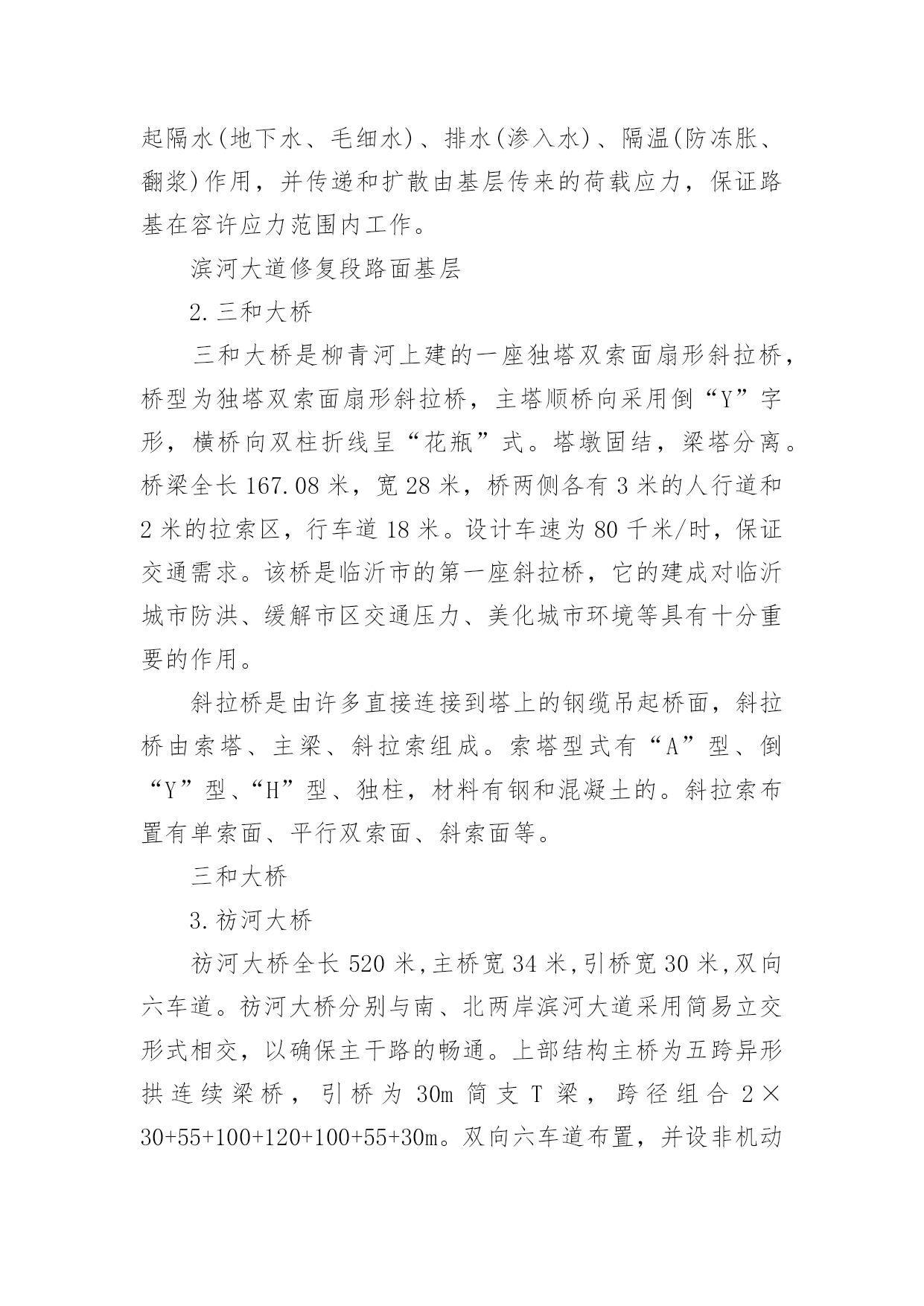 起隔水(地下水、毛细水)、排水(渗入水)、隔温(防冻胀、翻浆)作用，并传递和扩散由基层传来的荷载应力，保证路基在容许应力范围内工作。

滨河大道修复段路面基层

2.三和大桥

三和大桥是柳青河上建的一座独塔双索面扇形斜拉桥，桥型为独塔双索面扇形斜拉桥，主塔顺桥向采用倒“Y”字形，横桥向双柱折线呈“花瓶”式。塔墩固结，梁塔分离。桥梁全长167.08米，宽28米，桥两侧各有3米的人行道和2米的拉索区，行车道18米。设计车速为80千米/时，保证交通需求。该桥是临沂市的第一座斜拉桥，它的建成对临沂城市防洪、缓解市区交通压力、美化城市环境等具有十分重要的作用。

斜拉桥是由许多直接连接到塔上的钢缆吊起桥面，斜拉桥由索塔、主梁、斜拉索组成。索塔型式有“A”型、倒“Y”型、“H”型、独柱，材料有钢和混凝土的。斜拉索布置有单索面、平行双索面、斜索面等。

三和大桥

3.祊河大桥

祊河大桥全长520米,主桥宽34米,引桥宽30米,双向六车道。祊河大桥分别与南、北两岸滨河大道采用简易立交形式相交，以确保主干路的畅通。上部结构主桥为五跨异形拱连续梁桥，引桥为30m简支T梁，跨径组合2×30+55+100+120+100+55+30m。双向六车道布置，并设非机动